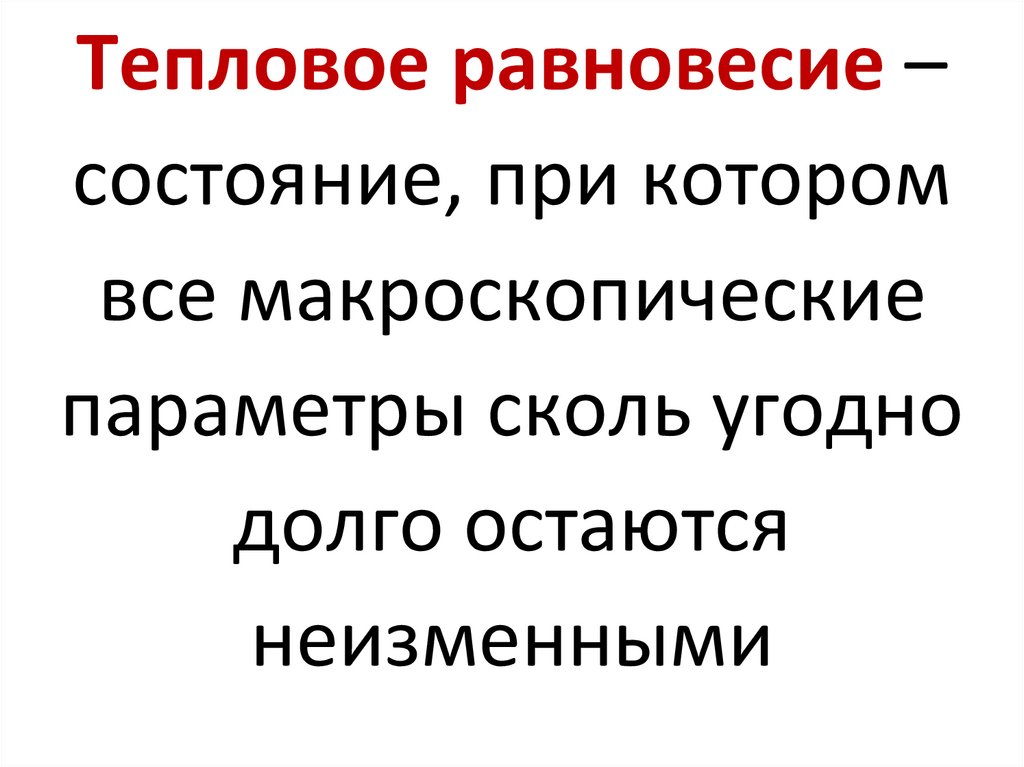 Тепловое равновесие – состояние, при котором все макроскопические параметры сколь угодно долго остаются неизменными